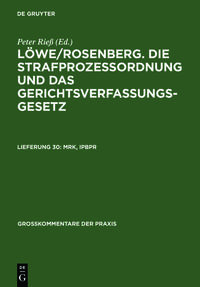 DE GRUYTER

Peter Rieß (Ed.)

LÖWE/ROSENBERG. DIE STRAFPROZESSORDNUNG UND DAS GERICHTSVERFASSUNGSGESETZ

LIEFERUNG 30: MRK, IPBPR

GROSSKOMMENTARE DER PRAXIS

DE G